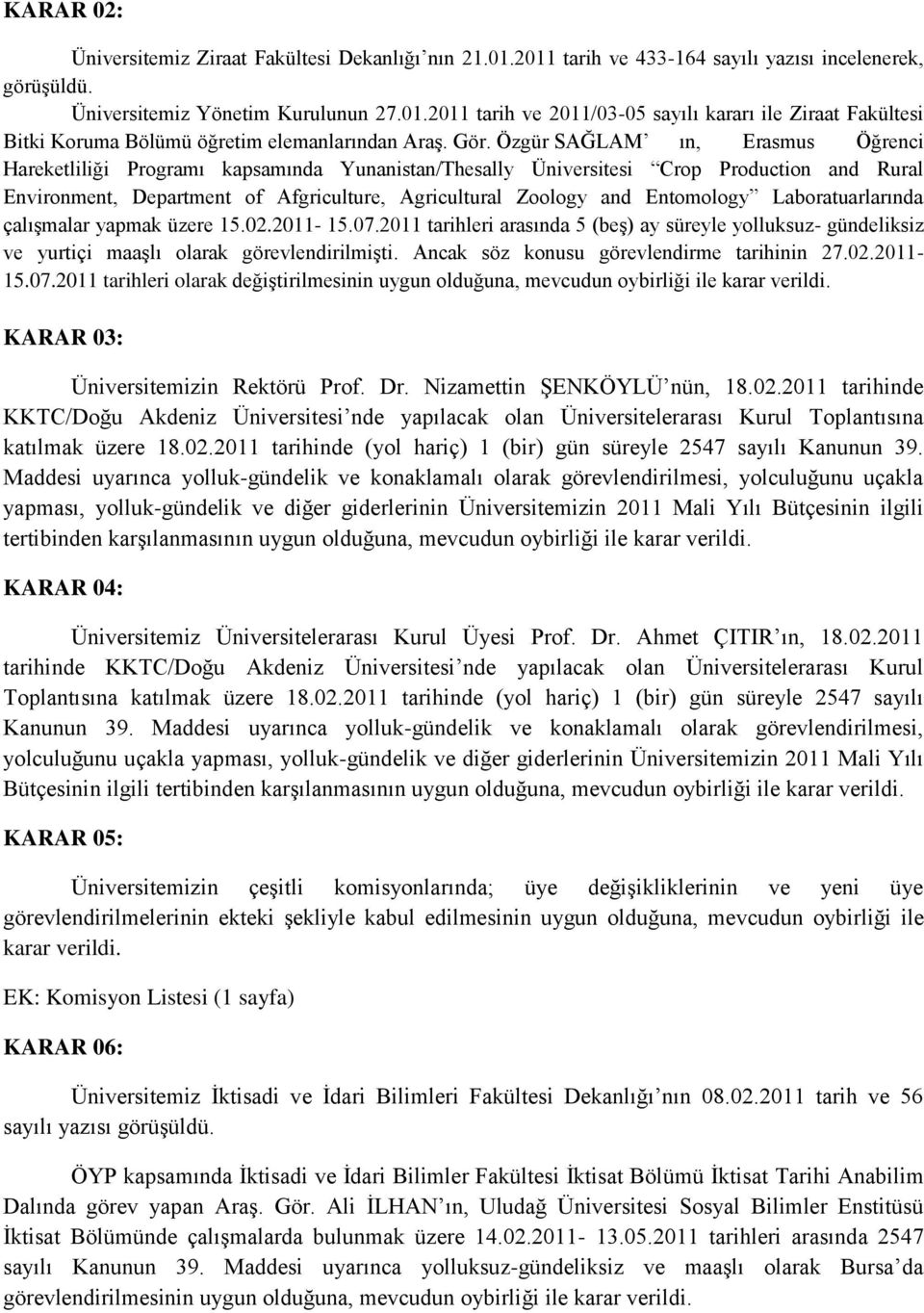 KARAR 02:

Üniversitemiz Ziraat Fakültesi Dekanlığı'nın 21.01.2011 tarih ve 433-164 sayılı yazısı incelenerek, görüşüldü.

Üniversitemiz Yönetim Kurulunun 27.01.2011 tarih ve 2011/03-05 sayılı kararı ile Ziraat Fakültesi Bitki Koruma Bölümü öğretim elemanlarından Araş. Gör. Özgür SAĞLAM' ın, Erasmus Öğrenci Hareketliliği Programı kapsamında Yunanistan/Thesally Üniversitesi "Crop Production and Rural Environment, Department of Afgriculture, Agricultural Zoology and Entomology" Laboratuarlarında çalışmalar yapmak üzere 15.02.2011- 15.07.2011 tarihleri arasında 5 (beş) ay süreyle yolluksuz- gündeliksiz ve yurtiçi maaşlı olarak görevlendirilmişti. Ancak söz konusu görevlendirme tarihinin 27.02.2011- 15.07.2011 tarihleri olarak değiştirilmesinin uygun olduğuna, mevcudun oybirliği ile karar verildi.

KARAR 03:

Üniversitemizin Rektörü Prof. Dr. Nizamettin ŞENKÖYLÜ'nün, 18.02.2011 tarihinde KKTC/Doğu Akdeniz Üniversitesi'nde yapılacak olan Üniversitelerarası Kurul Toplantısına katılmak üzere 18.02.2011 tarihinde (yol hariç) 1 (bir) gün süreyle 2547 sayılı Kanunun 39. Maddesi uyarınca yolluk-gündelik ve konaklamalı olarak görevlendirilmesi, yolculuğunu uçakla yapması, yolluk-gündelik ve diğer giderlerinin Üniversitemizin 2011 Mali Yılı Bütçesinin ilgili tertibinden karşılanmasının uygun olduğuna, mevcudun oybirliği ile karar verildi.

KARAR 04:

Üniversitemiz Üniversitelerarası Kurul Üyesi Prof. Dr. Ahmet ÇITIR'ın, 18.02.2011 tarihinde KKTC/Doğu Akdeniz Üniversitesi'nde yapılacak olan Üniversitelerarası Kurul Toplantısına katılmak üzere 18.02.2011 tarihinde (yol hariç) 1 (bir) gün süreyle 2547 sayılı Kanunun 39. Maddesi uyarınca yolluk-gündelik ve konaklamalı olarak görevlendirilmesi, yolculuğunu uçakla yapması, yolluk-gündelik ve diğer giderlerinin Üniversitemizin 2011 Mali Yılı Bütçesinin ilgili tertibinden karşılanmasının uygun olduğuna, mevcudun oybirliği ile karar verildi.

KARAR 05:

Üniversitemizin çeşitli komisyonlarında; üye değişikliklerinin ve yeni üye görevlendirilmelerinin ekteki şekliyle kabul edilmesinin uygun olduğuna, mevcudun oybirliği ile karar verildi.

EK: Komisyon Listesi (1 sayfa)

KARAR 06:

Üniversitemiz İktisadi ve İdari Bilimleri Fakültesi Dekanlığı'nın 08.02.2011 tarih ve 56 sayılı yazısı görüşüldü.

ÖYP kapsamında İktisadi ve İdari Bilimler Fakültesi İktisat Bölümü İktisat Tarihi Anabilim Dalında görev yapan Araş. Gör. Ali İLHAN'ın, Uludağ Üniversitesi Sosyal Bilimler Enstitüsü İktisat Bölümünde çalışmalarda bulunmak üzere 14.02.2011- 13.05.2011 tarihleri arasında 2547 sayılı Kanunun 39. Maddesi uyarınca yolluksuz-gündeliksiz ve maaşlı olarak Bursa'da görevlendirilmesinin uygun olduğuna, mevcudun oybirliği ile karar verildi.